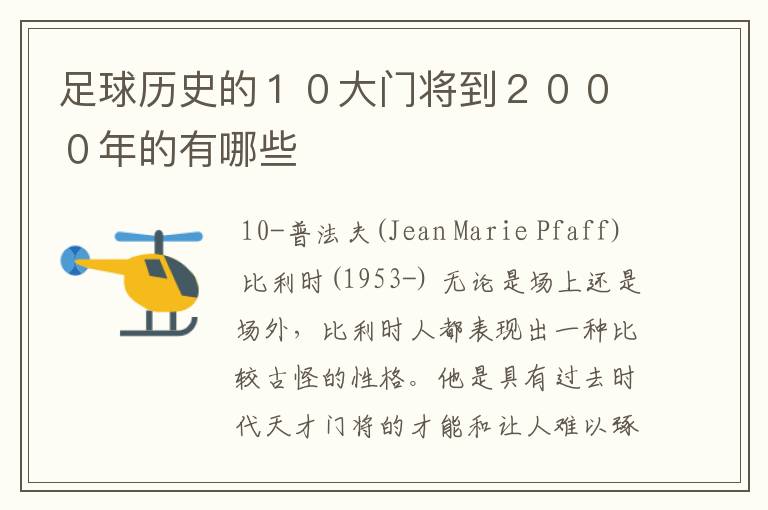 足球历史的１０大门将到２０００年的有哪些

10-普法夫(Jean Marie Pfaff) 比利时(1953-) 无论是场上还是场外，比利时人都表现出一种比较古怪的性格。他是具有过去时代天才门将的才能和让人难以琢